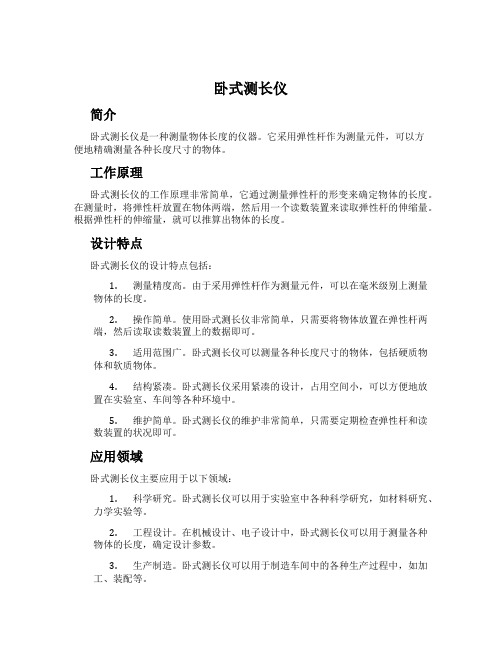 卧式测长仪

简介

卧式测长仪是一种测量物体长度的仪器。它采用弹性杆作为测量元件，可以方便地精确测量各种长度尺寸的物体。

工作原理

卧式测长仪的工作原理非常简单，它通过测量弹性杆的形变来确定物体的长度。在测量时，将弹性杆放置在物体两端，然后用一个读数装置来读取弹性杆的伸缩量。根据弹性杆的伸缩量，就可以推算出物体的长度。

设计特点

卧式测长仪的设计特点包括：

1. 测量精度高。由于采用弹性杆作为测量元件，可以在毫米级别上测量物体的长度。

2. 操作简单。使用卧式测长仪非常简单，只需要将物体放置在弹性杆两端，然后读取读数装置上的数据即可。

3. 适用范围广。卧式测长仪可以测量各种长度尺寸的物体，包括硬质物体和软质物体。

4. 结构紧凑。卧式测长仪采用紧凑的设计，占用空间小，可以方便地放置在实验室、车间等各种环境中。

5. 维护简单。卧式测长仪的维护非常简单，只需要定期检查弹性杆和读数装置的状况即可。

应用领域

卧式测长仪主要应用于以下领域：

1. 科学研究。卧式测长仪可以用于实验室中各种科学研究，如材料研究、力学实验等。

2. 工程设计。在机械设计、电子设计中，卧式测长仪可以用于测量各种物体的长度，确定设计参数。

3. 生产制造。卧式测长仪可以用于制造车间中的各种生产过程中，如加工、装配等。